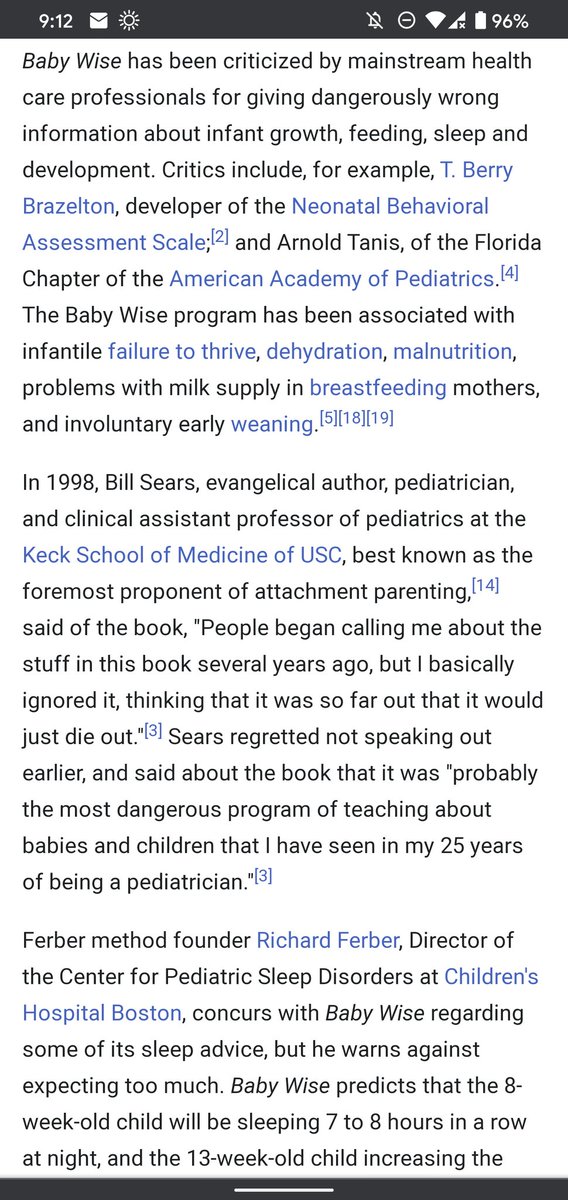 9:12 96%

Baby Wise has been criticized by mainstream health care professionals for giving dangerously wrong information about infant growth, feeding, sleep and development. Critics include, for example, T. Berry Brazelton, developer of the Neonatal Behavioral Assessment Scale;[2] and Arnold Tanis, of the Florida Chapter of the American Academy of Pediatrics.[4] The Baby Wise program has been associated with infantile failure to thrive, dehydration, malnutrition, problems with milk supply in breastfeeding mothers, and involuntary early weaning.[5][18][19]

In 1998, Bill Sears, evangelical author, pediatrician, and clinical assistant professor of pediatrics at the Keck School of Medicine of USC, best known as the foremost proponent of attachment parenting,[14] said of the book, "People began calling me about the stuff in this book several years ago, but I basically ignored it, thinking that it was so far out that it would just die out."[3] Sears regretted not speaking out earlier, and said about the book that it was "probably the most dangerous program of teaching about babies and children that I have seen in my 25 years of being a pediatrician."[3]

Ferber method founder Richard Ferber, Director of the Center for Pediatric Sleep Disorders at Children's Hospital Boston, concurs with Baby Wise regarding some of its sleep advice, but he warns against expecting too much. Baby Wise predicts that the 8-week-old child will be sleeping 7 to 8 hours in a row at night, and the 13-week-old child increasing the